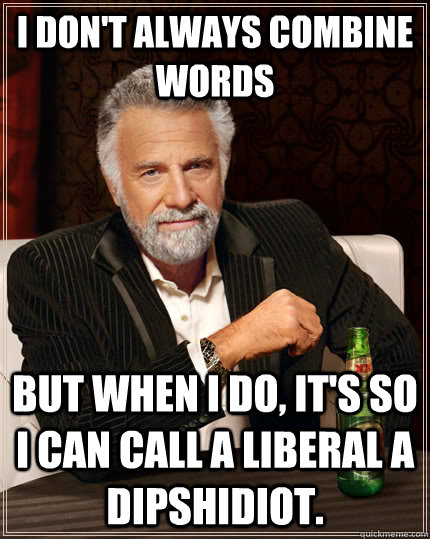 I DON'T ALWAYS COMBINE WORDS

BUT WHEN I DO, IT'S SO I CAN CALL A LIBERAL A DIPSHIDIOT.

quickmeme.com